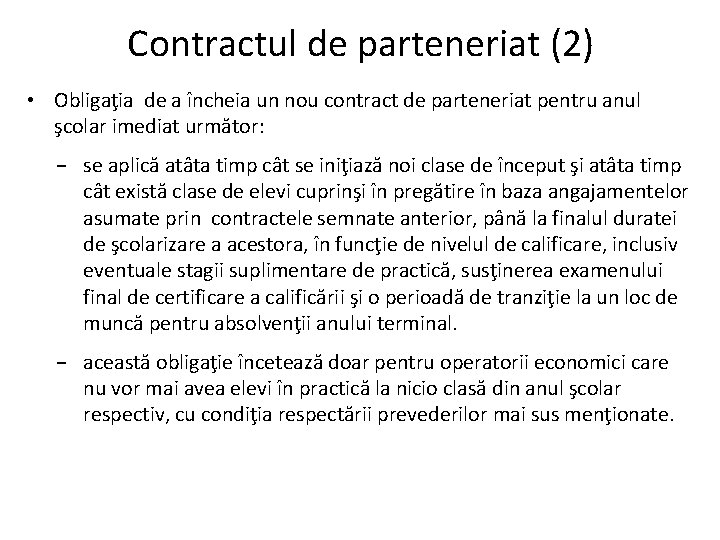 Contractul de parteneriat (2)

• Obligaţia de a încheia un nou contract de parteneriat pentru anul şcolar imediat următor:

– se aplică atâta timp cât se iniţiază noi clase de început şi atâta timp cât există clase de elevi cuprinşi în pregătire în baza angajamentelor asumate prin contractele semnate anterior, până la finalul duratei de şcolarizare a acestora, în funcţie de nivelul de calificare, inclusiv eventuale stagii suplimentare de practică, susţinerea examenului final de certificare a calificării şi o perioadă de tranziţie la un loc de muncă pentru absolvenţii anului terminal.

– această obligaţie încetează doar pentru operatorii economici care nu vor mai avea elevi în practică la nicio clasă din anul şcolar respectiv, cu condiţia respectării prevederilor mai sus menţionate.